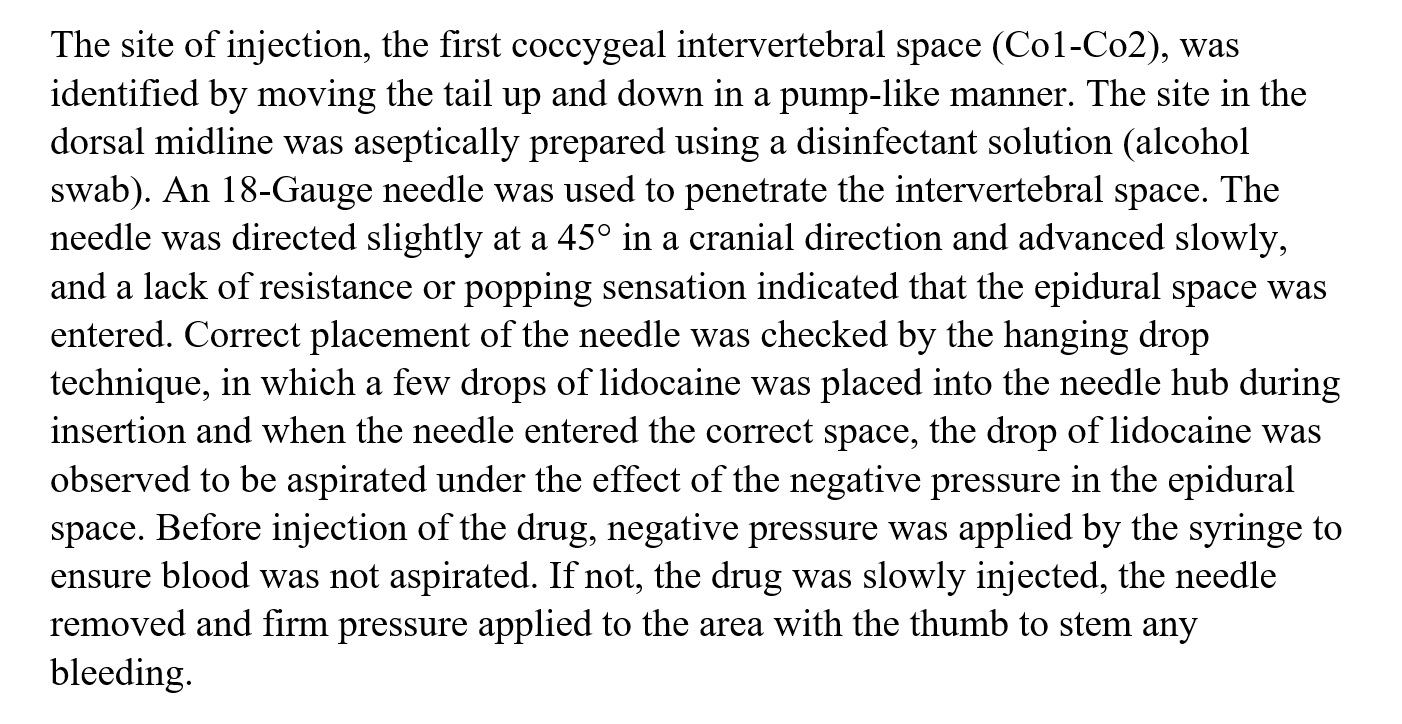 The site of injection, the first coccygeal intervertebral space (Co1-Co2), was identified by moving the tail up and down in a pump-like manner. The site in the dorsal midline was aseptically prepared using a disinfectant solution (alcohol swab). An 18-Gauge needle was used to penetrate the intervertebral space. The needle was directed slightly at a 45° in a cranial direction and advanced slowly, and a lack of resistance or popping sensation indicated that the epidural space was entered. Correct placement of the needle was checked by the hanging drop technique, in which a few drops of lidocaine was placed into the needle hub during insertion and when the needle entered the correct space, the drop of lidocaine was observed to be aspirated under the effect of the negative pressure in the epidural space. Before injection of the drug, negative pressure was applied by the syringe to ensure blood was not aspirated. If not, the drug was slowly injected, the needle removed and firm pressure applied to the area with the thumb to stem any bleeding.